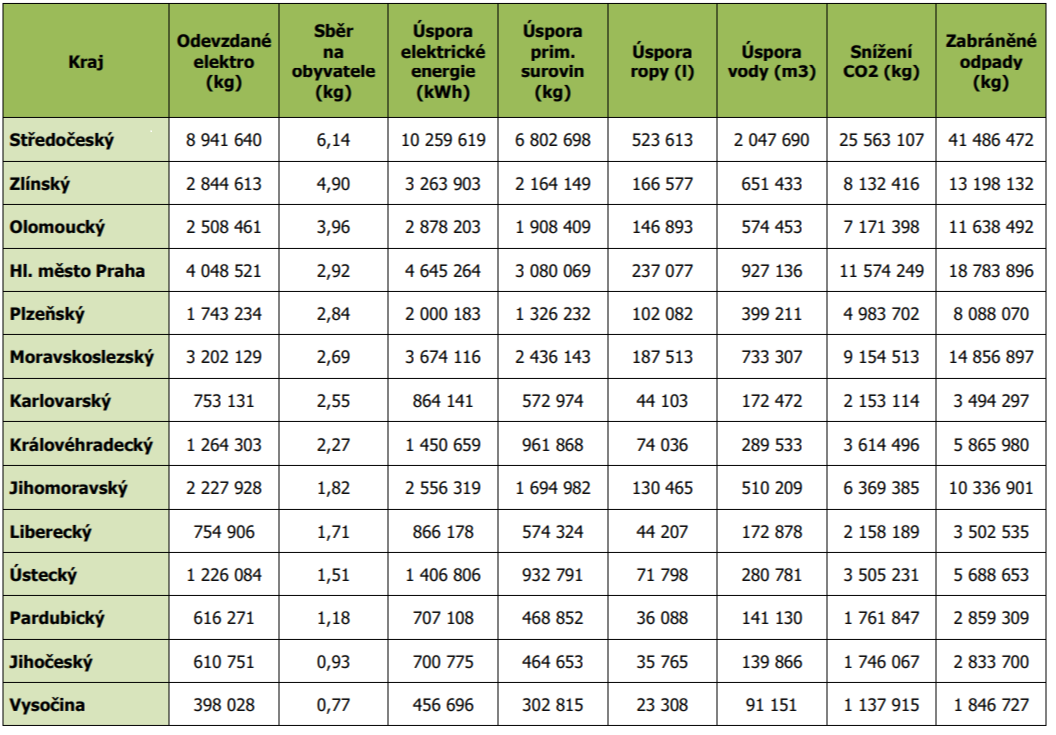 | Kraj | Odevzdané elektro (kg) | Sběr na obyvatele (kg) | Úspora elektrické energie (kWh) | Úspora prim. surovin (kg) | Úspora ropy (l) | Úspora vody (m3) | Snížení CO2 (kg) | Zabráněné odpady (kg) |
|---|---|---|---|---|---|---|---|---|
| Středočeský | 8 941 640 | 6,14 | 10 259 619 | 6 802 698 | 523 613 | 2 047 690 | 25 563 107 | 41 486 472 |
| Zlínský | 2 844 613 | 4,90 | 3 263 903 | 2 164 149 | 166 577 | 651 433 | 8 132 416 | 13 198 132 |
| Olomoucký | 2 508 461 | 3,96 | 2 878 203 | 1 908 409 | 146 893 | 574 453 | 7 171 398 | 11 638 492 |
| Hl. město Praha | 4 048 521 | 2,92 | 4 645 264 | 3 080 069 | 237 077 | 927 136 | 11 574 249 | 18 783 896 |
| Plzeňský | 1 743 234 | 2,84 | 2 000 183 | 1 326 232 | 102 082 | 399 211 | 4 983 702 | 8 088 070 |
| Moravskoslezský | 3 202 129 | 2,69 | 3 674 116 | 2 436 143 | 187 513 | 733 307 | 9 154 513 | 14 856 897 |
| Karlovarský | 753 131 | 2,55 | 864 141 | 572 974 | 44 103 | 172 472 | 2 153 114 | 3 494 297 |
| Královéhradecký | 1 264 303 | 2,27 | 1 450 659 | 961 868 | 74 036 | 289 533 | 3 614 496 | 5 865 980 |
| Jihomoravský | 2 227 928 | 1,82 | 2 556 319 | 1 694 982 | 130 465 | 510 209 | 6 369 385 | 10 336 901 |
| Liberecký | 754 906 | 1,71 | 866 178 | 574 324 | 44 207 | 172 878 | 2 158 189 | 3 502 535 |
| Ústecký | 1 226 084 | 1,51 | 1 406 806 | 932 791 | 71 798 | 280 781 | 3 505 231 | 5 688 653 |
| Pardubický | 616 271 | 1,18 | 707 108 | 468 852 | 36 088 | 141 130 | 1 761 847 | 2 859 309 |
| Jihočeský | 610 751 | 0,93 | 700 775 | 464 653 | 35 765 | 139 866 | 1 746 067 | 2 833 700 |
| Vysočina | 398 028 | 0,77 | 456 696 | 302 815 | 23 308 | 91 151 | 1 137 915 | 1 846 727 |